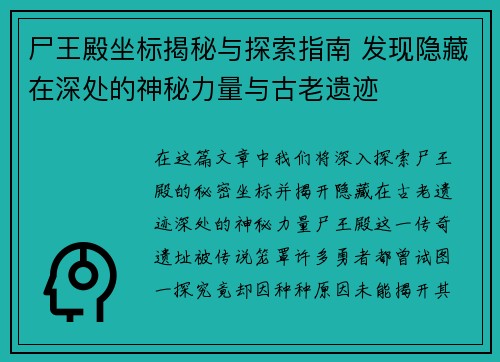 尸王殿坐标揭秘与探索指南 发现隐藏在深处的神秘力量与古老遗迹

在这篇文章中我们将深入探索尸王殿的秘密坐标并揭开隐藏在古老遗迹深处的神秘力量尸王殿这一传奇遗址被传说笼罩许多勇者都曾试图一探究竟却因种种原因未能揭开其